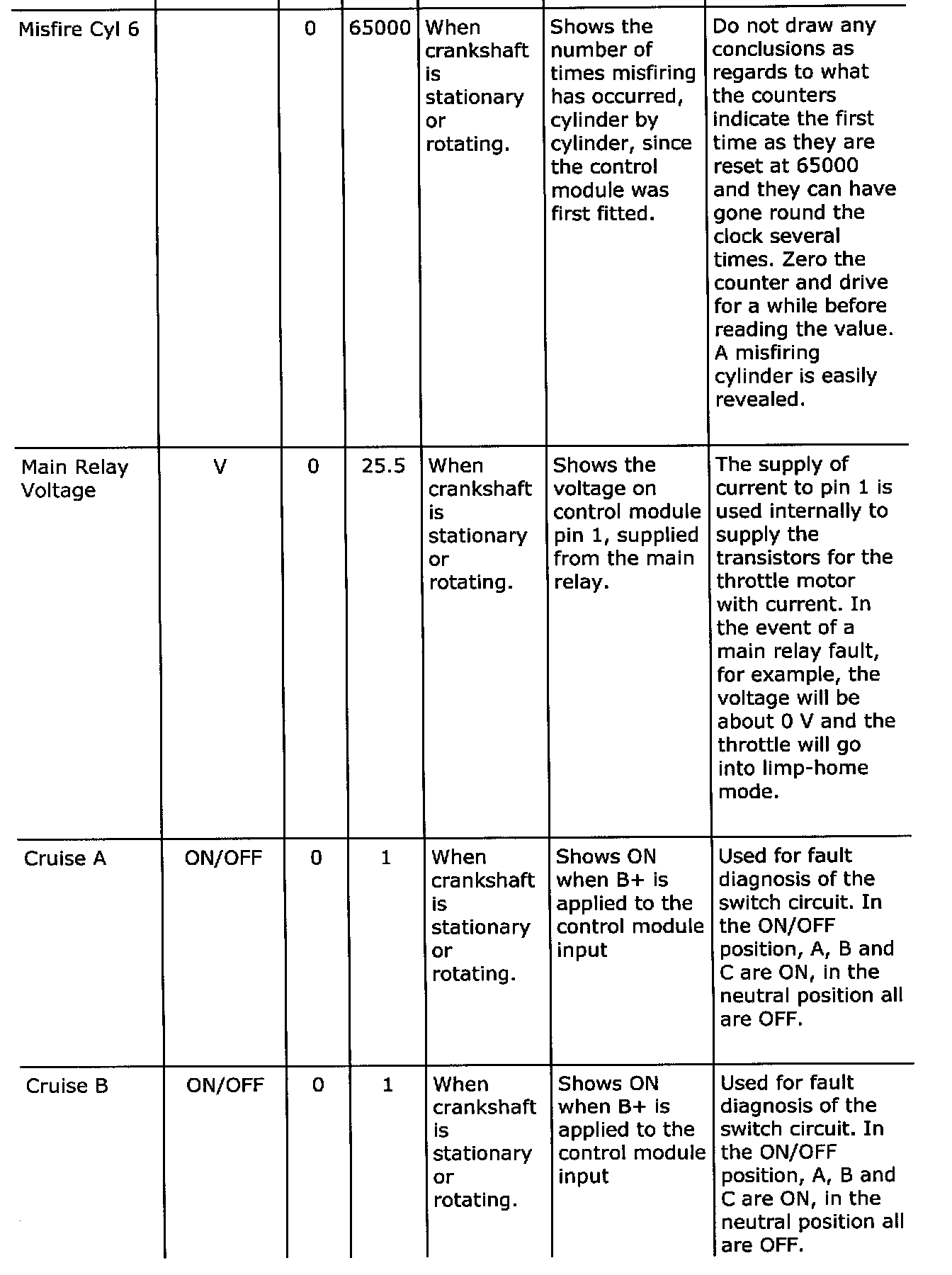 | | | | | | | |
|---|---|---|---|---|---|---|
| Misfire Cyl 6 | | 0 | 65000 | When crankshaft is stationary or rotating. | Shows the number of times misfiring has occurred, cylinder by cylinder, since the control module was first fitted. | Do not draw any conclusions as regards to what the counters indicate the first time as they are reset at 65000 and they can have gone round the clock several times. Zero the counter and drive for a while before reading the value. A misfiring cylinder is easily revealed. |
| Main Relay Voltage | V | 0 | 25.5 | When crankshaft is stationary or rotating. | Shows the voltage on control module pin 1, supplied from the main relay. | The supply of current to pin 1 is used internally to supply the transistors for the throttle motor with current. In the event of a main relay fault, for example, the voltage will be about 0 V and the throttle will go into limp-home mode. |
| Cruise A | ON/OFF | 0 | 1 | When crankshaft is stationary or rotating. | Shows ON when B+ is applied to the control module input | Used for fault diagnosis of the switch circuit. In the ON/OFF position, A, B and C are ON, in the neutral position all are OFF. |
| Cruise B | ON/OFF | 0 | 1 | When crankshaft is stationary or rotating. | Shows ON when B+ is applied to the control module input | Used for fault diagnosis of the switch circuit. In the ON/OFF position, A, B and C are ON, in the neutral position all are OFF. |